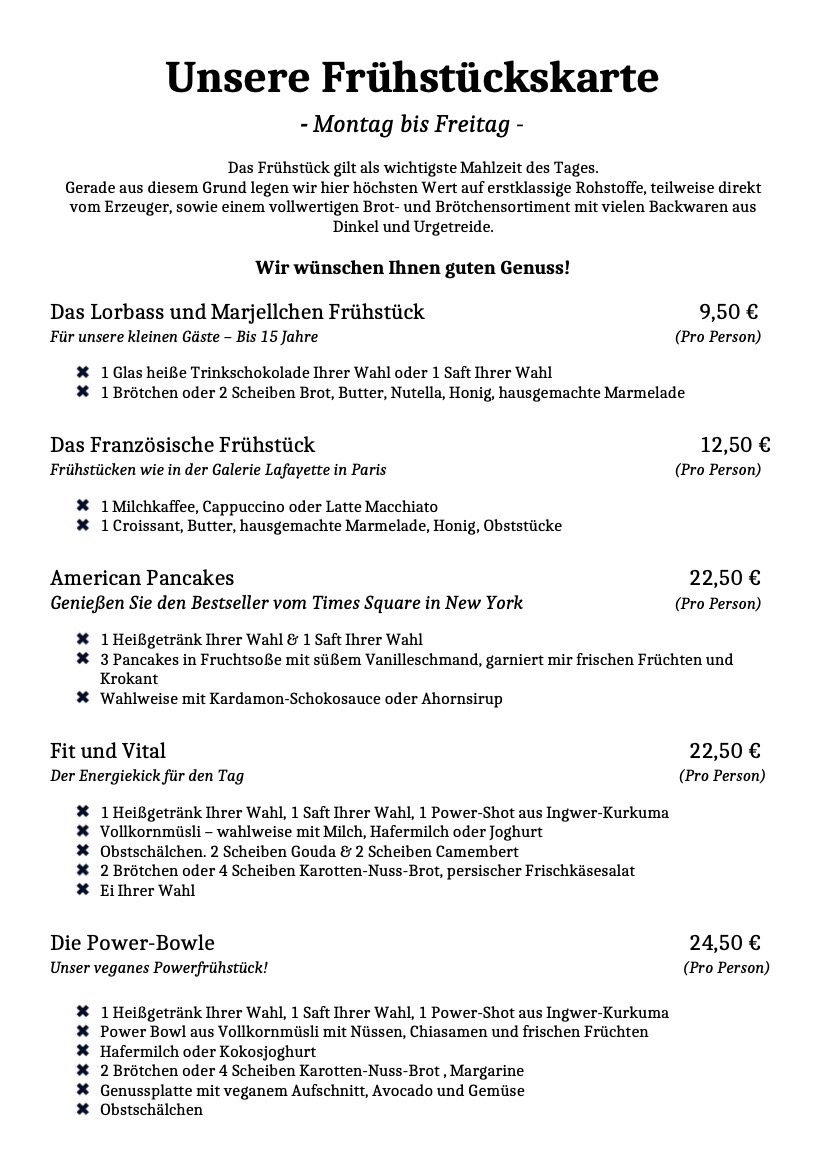 Unsere Frühstückskarte

- Montag bis Freitag -

Das Frühstück gilt als wichtigste Mahlzeit des Tages.
Gerade aus diesem Grund legen wir hier höchsten Wert auf erstklassige Rohstoffe, teilweise direkt vom Erzeuger, sowie einem vollwertigen Brot- und Brötchensortiment mit vielen Backwaren aus Dinkel und Urgetreide.

Wir wünschen Ihnen guten Genuss!

Das Lorbass und Marjellchen Frühstück 9,50 €
Für unsere kleinen Gäste – Bis 15 Jahre (Pro Person)

✖ 1 Glas heiße Trinkschokolade Ihrer Wahl oder 1 Saft Ihrer Wahl
✖ 1 Brötchen oder 2 Scheiben Brot, Butter, Nutella, Honig, hausgemachte Marmelade

Das Französische Frühstück 12,50 €
Frühstücken wie in der Galerie Lafayette in Paris (Pro Person)

✖ 1 Milchkaffee, Cappuccino oder Latte Macchiato
✖ 1 Croissant, Butter, hausgemachte Marmelade, Honig, Obststücke

American Pancakes 22,50 €
Genießen Sie den Bestseller vom Times Square in New York (Pro Person)

✖ 1 Heißgetränk Ihrer Wahl & 1 Saft Ihrer Wahl
✖ 3 Pancakes in Fruchtsoße mit süßem Vanilleschmand, garniert mir frischen Früchten und Krokant
✖ Wahlweise mit Kardamon-Schokosauce oder Ahornsirup

Fit und Vital 22,50 €
Der Energiekick für den Tag (Pro Person)

✖ 1 Heißgetränk Ihrer Wahl, 1 Saft Ihrer Wahl, 1 Power-Shot aus Ingwer-Kurkuma
✖ Vollkornmüsli – wahlweise mit Milch, Hafermilch oder Joghurt
✖ Obstschälchen. 2 Scheiben Gouda & 2 Scheiben Camembert
✖ 2 Brötchen oder 4 Scheiben Karotten-Nuss-Brot, persischer Frischkäsesalat
✖ Ei Ihrer Wahl

Die Power-Bowle 24,50 €
Unser veganes Powerfrühstück! (Pro Person)

✖ 1 Heißgetränk Ihrer Wahl, 1 Saft Ihrer Wahl, 1 Power-Shot aus Ingwer-Kurkuma
✖ Power Bowl aus Vollkornmüsli mit Nüssen, Chiasamen und frischen Früchten
✖ Hafermilch oder Kokosjoghurt
✖ 2 Brötchen oder 4 Scheiben Karotten-Nuss-Brot , Margarine
✖ Genussplatte mit veganem Aufschnitt, Avocado und Gemüse
✖ Obstschälchen